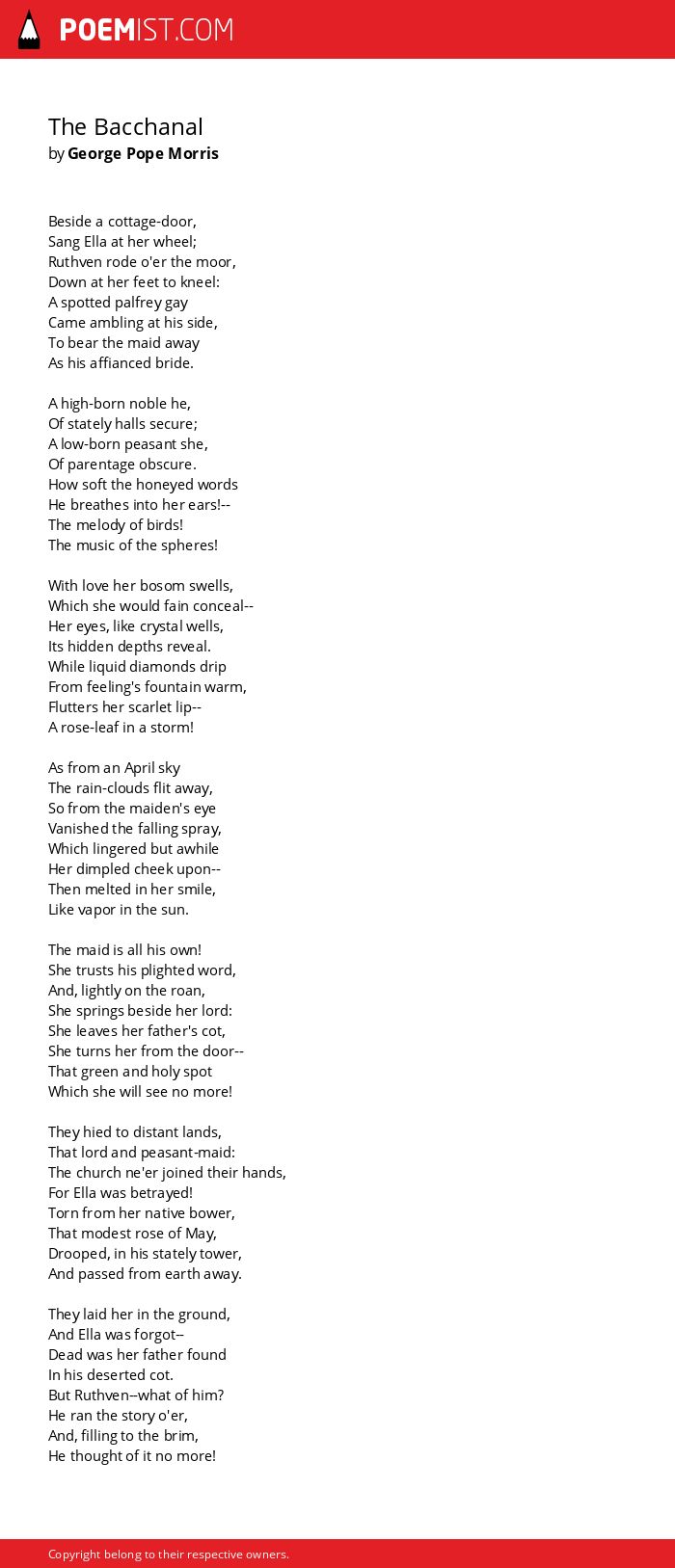 POEMIST.COM

The Bacchanal
by George Pope Morris

Beside a cottage-door,
Sang Ella at her wheel;
Ruthven rode o'er the moor,
Down at her feet to kneel:
A spotted palfrey gay
Came ambling at his side,
To bear the maid away
As his affianced bride.

A high-born noble he,
Of stately halls secure;
A low-born peasant she,
Of parentage obscure.
How soft the honeyed words
He breathes into her ears!--
The melody of birds!
The music of the spheres!

With love her bosom swells,
Which she would fain conceal--
Her eyes, like crystal wells,
Its hidden depths reveal.
While liquid diamonds drip
From feeling's fountain warm,
Flutters her scarlet lip--
A rose-leaf in a storm!

As from an April sky
The rain-clouds flit away,
So from the maiden's eye
Vanished the falling spray,
Which lingered but awhile
Her dimpled cheek upon--
Then melted in her smile,
Like vapor in the sun.

The maid is all his own!
She trusts his plighted word,
And, lightly on the roan,
She springs beside her lord:
She leaves her father's cot,
She turns her from the door--
That green and holy spot
Which she will see no more!

They hied to distant lands,
That lord and peasant-maid:
The church ne'er joined their hands,
For Ella was betrayed!
Torn from her native bower,
That modest rose of May,
Drooped, in his stately tower,
And passed from earth away.

They laid her in the ground,
And Ella was forgot--
Dead was her father found
In his deserted cot.
But Ruthven--what of him?
He ran the story o'er,
And, filling to the brim,
He thought of it no more!

Copyright belong to their respective owners.